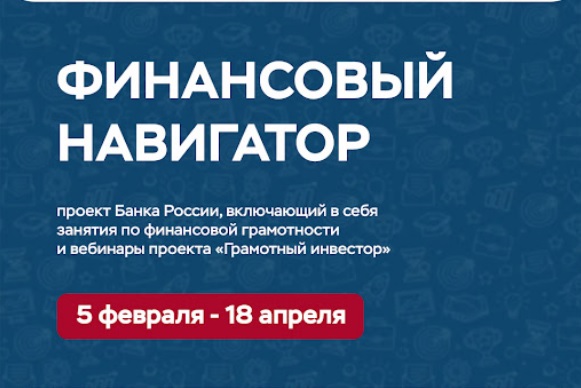 ФИНАНСОВЫЙ НАВИГАТОР

проект Банка России, включающий в себя занятия по финансовой грамотности и вебинары проекта «Грамотный инвестор»

5 февраля - 18 апреля